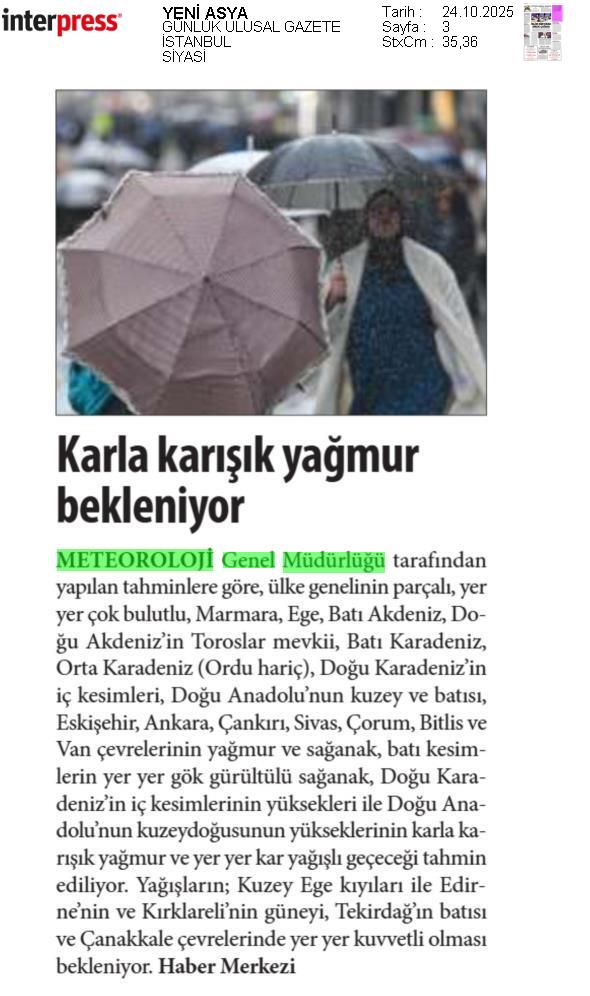 interpress

YENİ ASYA
GÜNLÜK ULUSAL GAZETE
İSTANBUL
SİYASİ

Tarih : 24.10.2025
Sayfa : 3
StxCm : 35,36

Karla karışık yağmur bekleniyor

METEOROLOJİ Genel Müdürlüğü tarafından yapılan tahminlere göre, ülke genelinin parçalı, yer yer çok bulutlu, Marmara, Ege, Batı Akdeniz, Doğu Akdeniz'in Toroslar mevkii, Batı Karadeniz, Orta Karadeniz (Ordu hariç), Doğu Karadeniz'in iç kesimleri, Doğu Anadolu'nun kuzey ve batısı, Eskişehir, Ankara, Çankırı, Sivas, Çorum, Bitlis ve Van çevrelerinin yağmur ve sağanak, batı kesimlerin yer yer gök gürültülü sağanak, Doğu Karadeniz'in iç kesimlerinin yüksekleri ile Doğu Anadolu'nun kuzeydoğusunun yükseklerinin karla karışık yağmur ve yer yer kar yağışlı geçeceği tahmin ediliyor. Yağışların; Kuzey Ege kıyıları ile Edirne'nin ve Kırklareli'nin güneyi, Tekirdağ'ın batısı ve Çanakkale çevrelerinde yer yer kuvvetli olması bekleniyor. Haber Merkezi